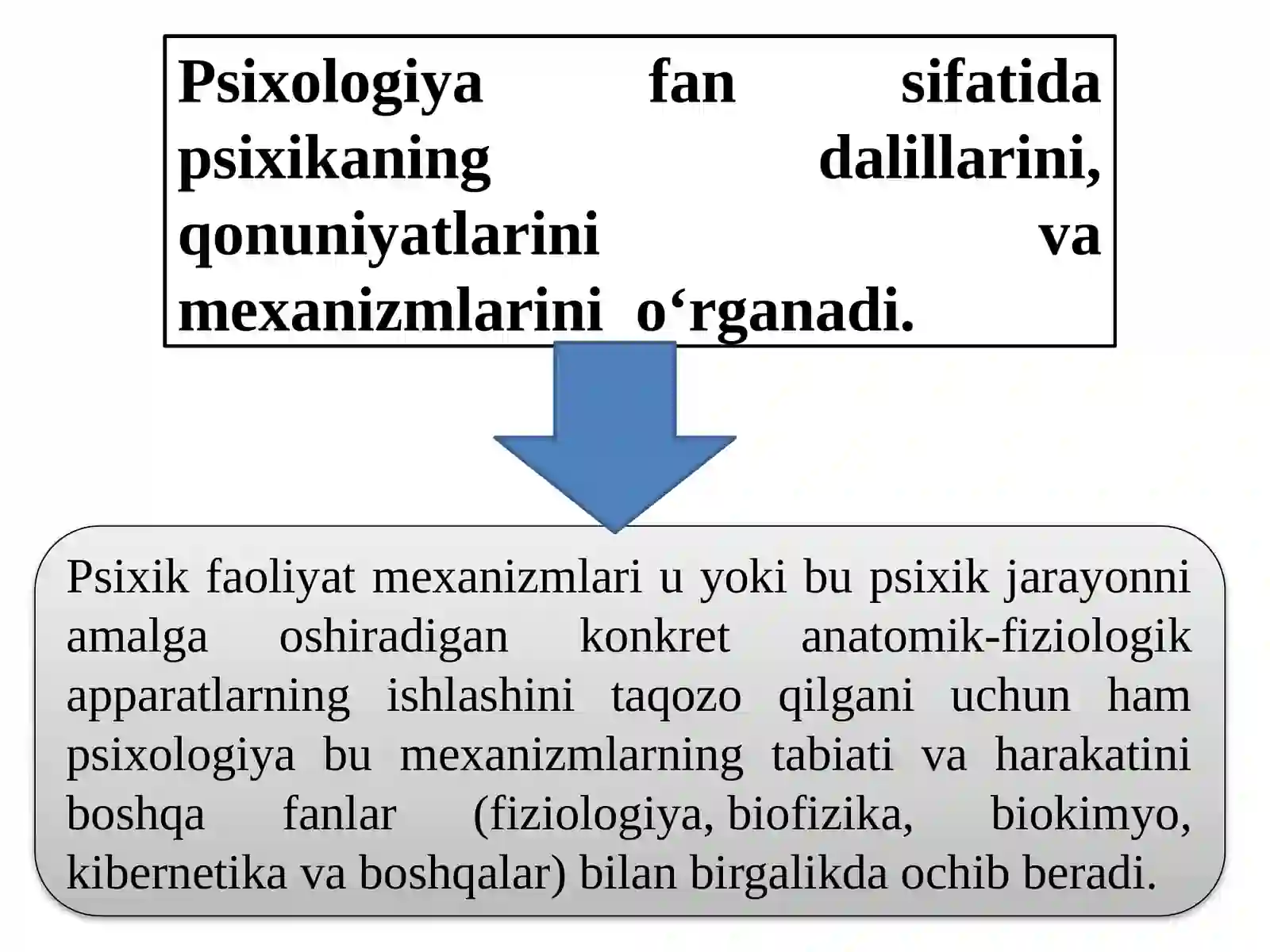 Psixologiya fan sifatida psixikaning dalillarini, qonuniyatlarini va mexanizmlarini o‘rganadi.

Psixik faoliyat mexanizmlari u yoki bu psixik jarayonni amalga oshiradigan konkret anatomik-fiziologik apparatlarning ishlashini taqozo qilgani uchun ham psixologiya bu mexanizmlarning tabiati va harakatini boshqa fanlar (fiziologiya, biofizika, biokimyo, kibernetika va boshqalar) bilan birgalikda ochib beradi.